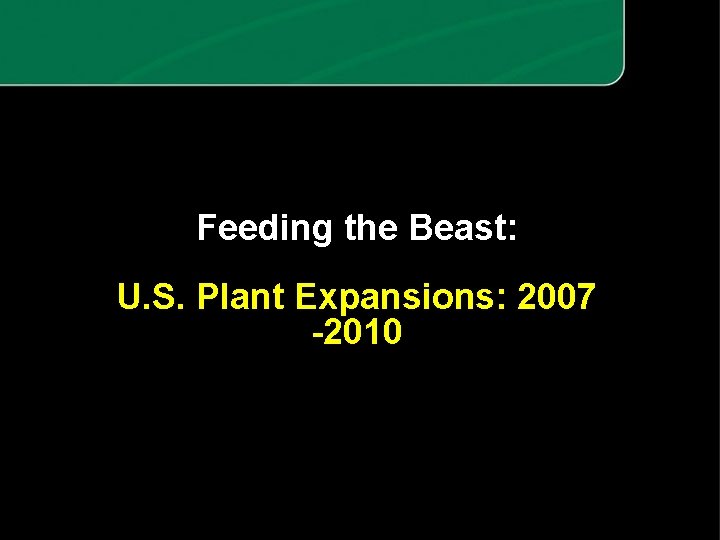 Feeding the Beast:

U.S. Plant Expansions: 2007 -2010